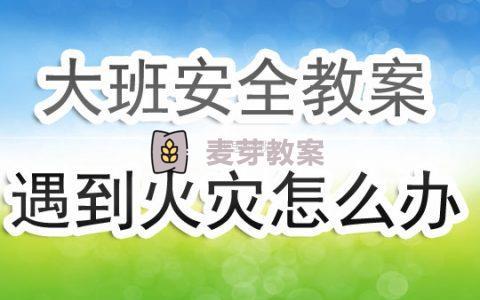 大班安全教案

麦芽教案

遇到火灾怎么办